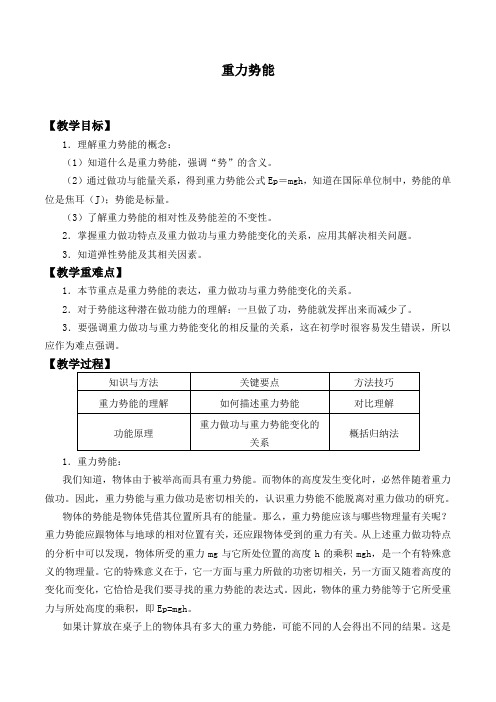 重力势能

【教学目标】

1．理解重力势能的概念：

（1）知道什么是重力势能，强调“势”的含义。

（2）通过做功与能量关系，得到重力势能公式 Ep＝mgh，知道在国际单位制中，势能的单位是焦耳（J）；势能是标量。

（3）了解重力势能的相对性及势能差的不变性。

2．掌握重力做功特点及重力做功与重力势能变化的关系，应用其解决相关问题。

3．知道弹性势能及其相关因素。

【教学重难点】

1．本节重点是重力势能的表达，重力做功与重力势能变化的关系。

2．对于势能这种潜在做功能力的理解：一旦做了功，势能就发挥出来而减少了。

3．要强调重力做功与重力势能变化的相反量的关系，这在初学时很容易发生错误，所以应作为难点强调。

【教学过程】

| 知识与方法 | 关键要点 | 方法技巧 |
|---|---|---|
| 重力势能的理解 | 如何描述重力势能 | 对比理解 |
| 功能原理 | 重力做功与重力势能变化的关系 | 概括归纳法 |

1．重力势能：

我们知道，物体由于被举高而具有重力势能。而物体的高度发生变化时，必然伴随着重力做功。因此，重力势能与重力做功是密切相关的，认识重力势能不能脱离对重力做功的研究。

物体的势能是物体凭借其位置所具有的能量。那么，重力势能应该与哪些物理量有关呢？重力势能应跟物体与地球的相对位置有关，还应跟物体受到的重力有关。从上述重力做功特点的分析中可以发现，物体所受的重力 mg 与它所处位置的高度 h 的乘积 mgh，是一个有特殊意义的物理量。它的特殊意义在于，它一方面与重力所做的功密切相关，另一方面又随着高度的变化而变化，它恰恰是我们要寻找的重力势能的表达式。因此，物体的重力势能等于它所受重力与所处高度的乘积，即 Ep=mgh。

如果计算放在桌子上的物体具有多大的重力势能，可能不同的人会得出不同的结果。这是